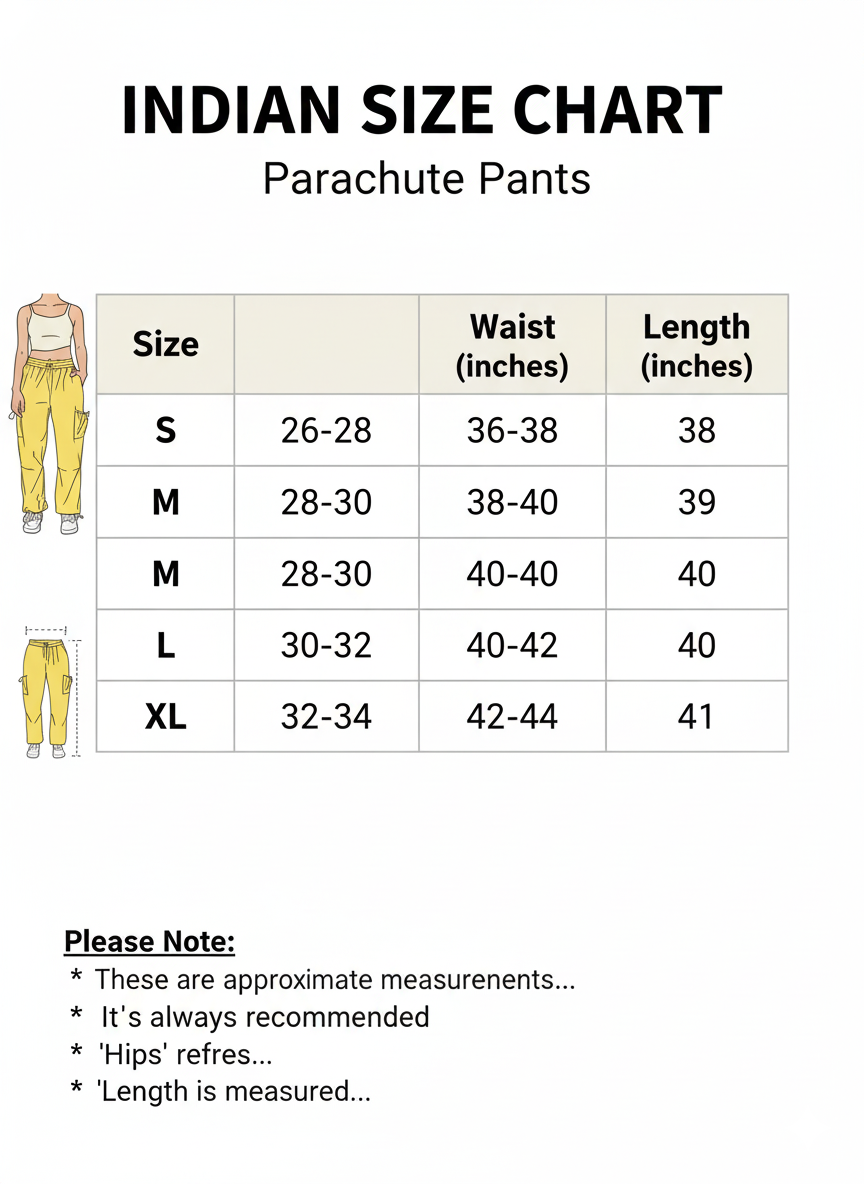 INDIAN SIZE CHART
Parachute Pants

| Size | | Waist (inches) | Length (inches) |
|---|---|---|---|
| S | 26-28 | 36-38 | 38 |
| M | 28-30 | 38-40 | 39 |
| M | 28-30 | 40-40 | 40 |
| L | 30-32 | 40-42 | 40 |
| XL | 32-34 | 42-44 | 41 |

Please Note:
* These are approximate measurenents...
* It's always recommended
* 'Hips' refres...
* 'Length is measured...